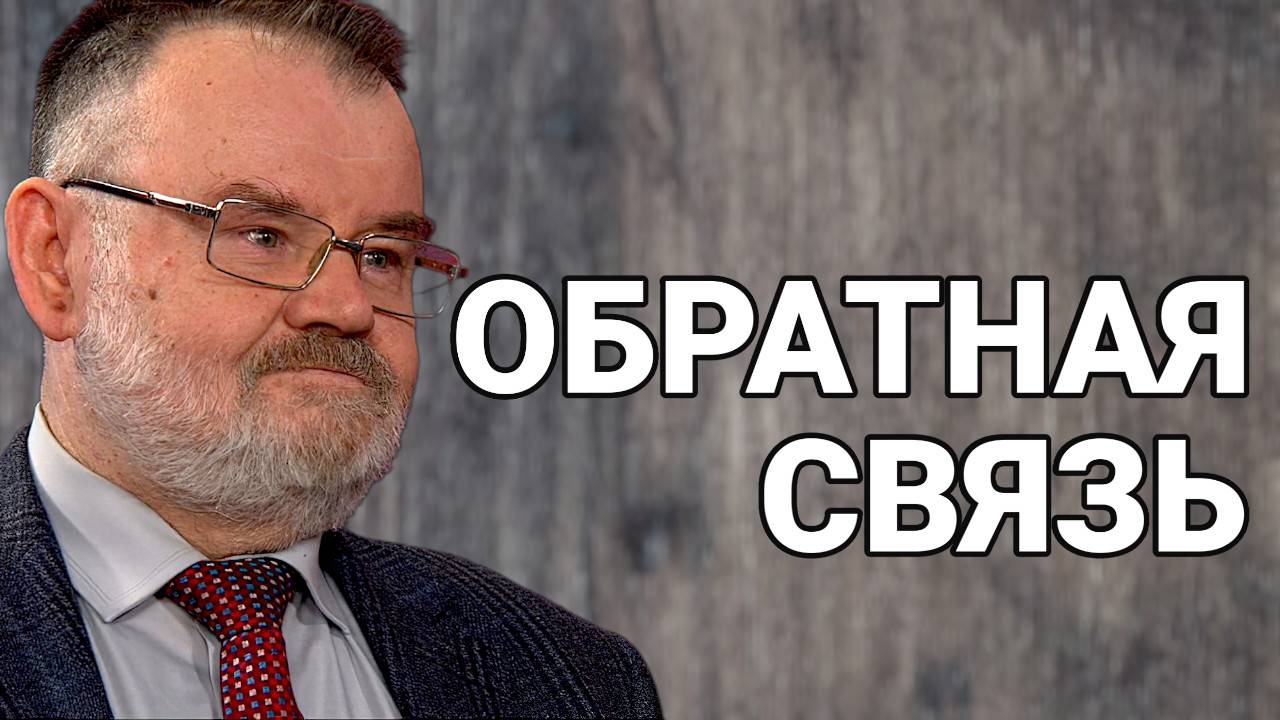 ОБРАТНАЯ СВЯЗЬ